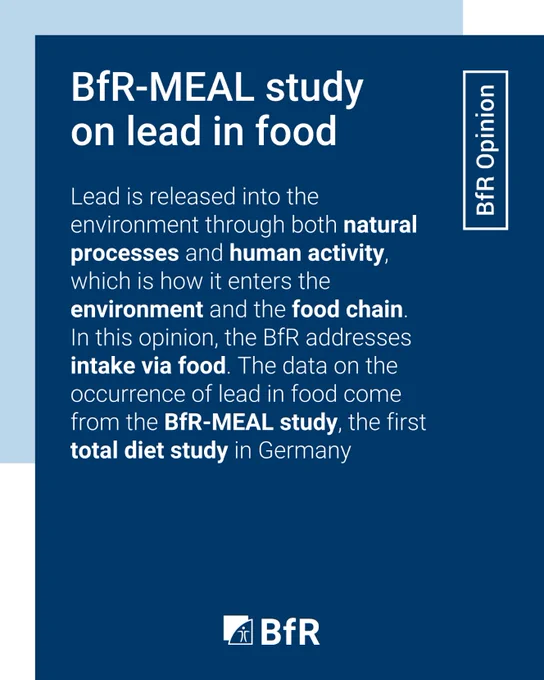 BfR-MEAL study on lead in food

BfR Opinion

Lead is released into the environment through both natural processes and human activity, which is how it enters the environment and the food chain. In this opinion, the BfR addresses intake via food. The data on the occurrence of lead in food come from the BfR-MEAL study, the first total diet study in Germany

BfR